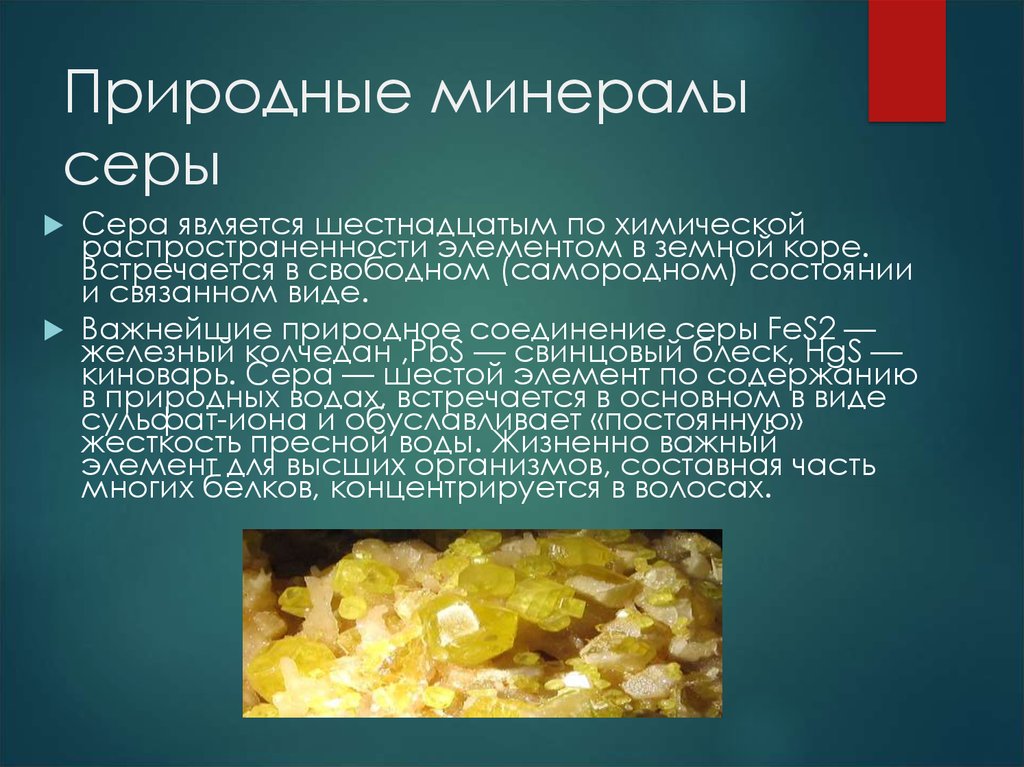 Природные минералы серы

Сера является шестнадцатым по химической распространенности элементом в земной коре. Встречается в свободном (самородном) состоянии и связанном виде.

Важнейшие природное соединение серы FeS2 — железный колчедан ,PbS — свинцовый блеск, HgS — киноварь. Сера — шестой элемент по содержанию в природных водах, встречается в основном в виде сульфат-иона и обуславливает «постоянную» жесткость пресной воды. Жизненно важный элемент для высших организмов, составная часть многих белков, концентрируется в волосах.